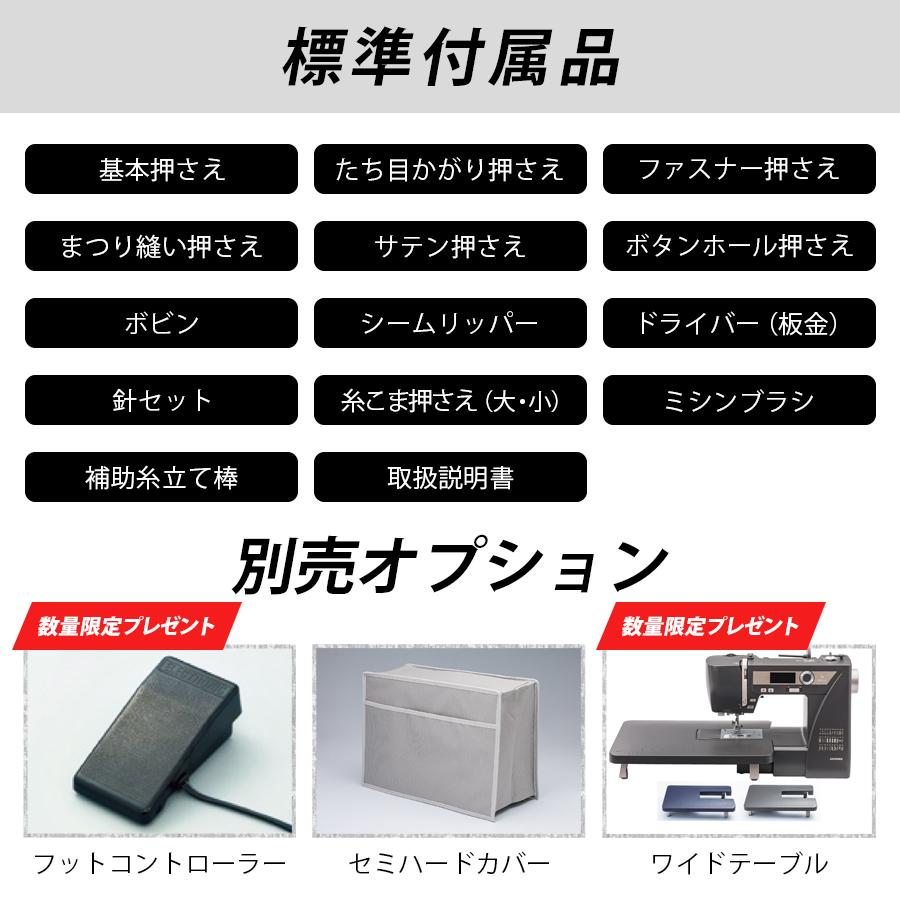 標準付属品

基本押さえ

たち目かがり押さえ

ファスナー押さえ

まつり縫い押さえ

サテン押さえ

ボタンホール押さえ

ボビン

シームリッパー

ドライバー（板金）

針セット

糸こま押さえ（大・小）

ミシンブラシ

補助糸立て棒

取扱説明書

別売オプション

数量限定プレゼント

フットコントローラー

セミハードカバー

数量限定プレゼント

ワイドテーブル